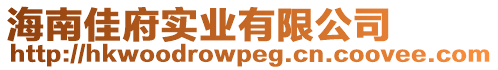 海南佳府实业有限公司
http://hkwoodrowpeg.cn.coovee.com